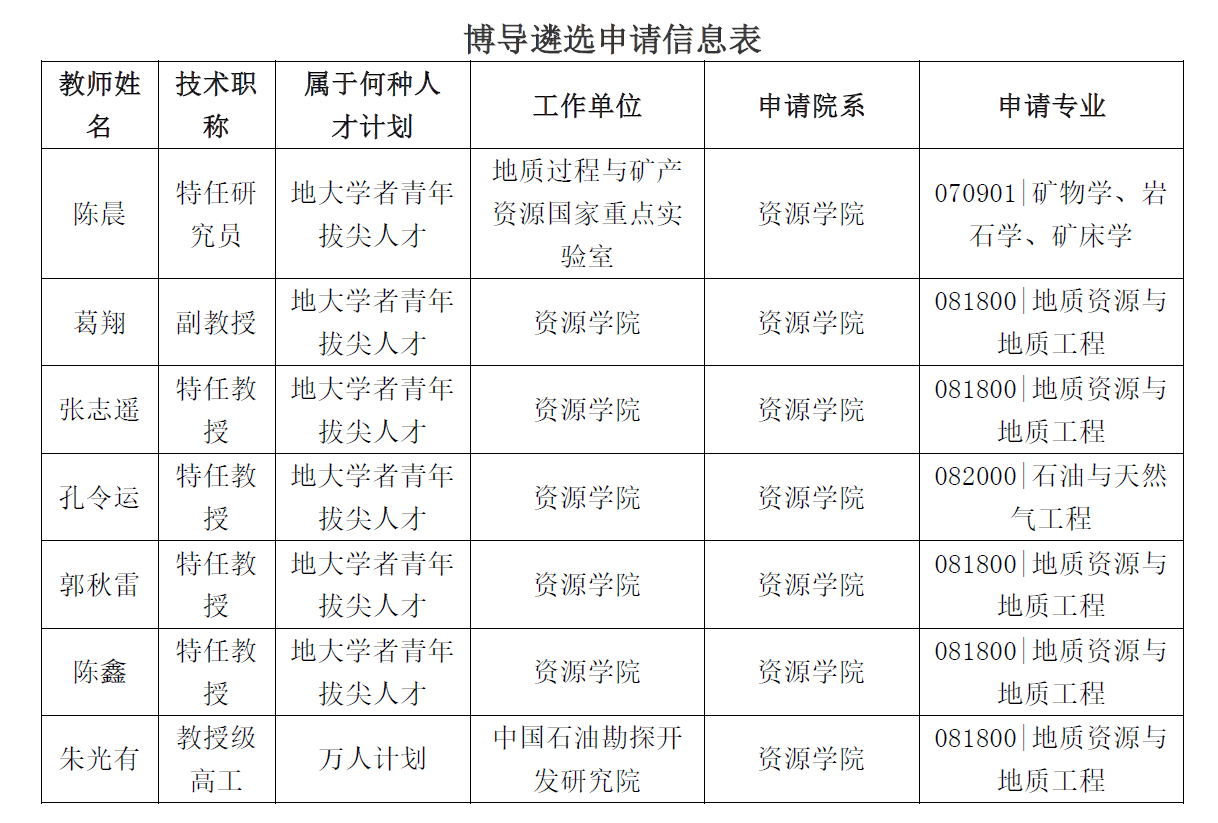 博导遴选申请信息表

| 教师姓名 | 技术职称 | 属于何种人才计划 | 工作单位 | 申请院系 | 申请专业 |
|---|---|---|---|---|---|
| 陈晨 | 特任研究员 | 地大学者青年拔尖人才 | 地质过程与矿产资源国家重点实验室 | 资源学院 | 070901|矿物学、岩石学、矿床学 |
| 葛翔 | 副教授 | 地大学者青年拔尖人才 | 资源学院 | 资源学院 | 081800|地质资源与地质工程 |
| 张志遥 | 特任教授 | 地大学者青年拔尖人才 | 资源学院 | 资源学院 | 081800|地质资源与地质工程 |
| 孔令运 | 特任教授 | 地大学者青年拔尖人才 | 资源学院 | 资源学院 | 082000|石油与天然气工程 |
| 郭秋雷 | 特任教授 | 地大学者青年拔尖人才 | 资源学院 | 资源学院 | 081800|地质资源与地质工程 |
| 陈鑫 | 特任教授 | 地大学者青年拔尖人才 | 资源学院 | 资源学院 | 081800|地质资源与地质工程 |
| 朱光有 | 教授级高工 | 万人计划 | 中国石油勘探开发研究院 | 资源学院 | 081800|地质资源与地质工程 |